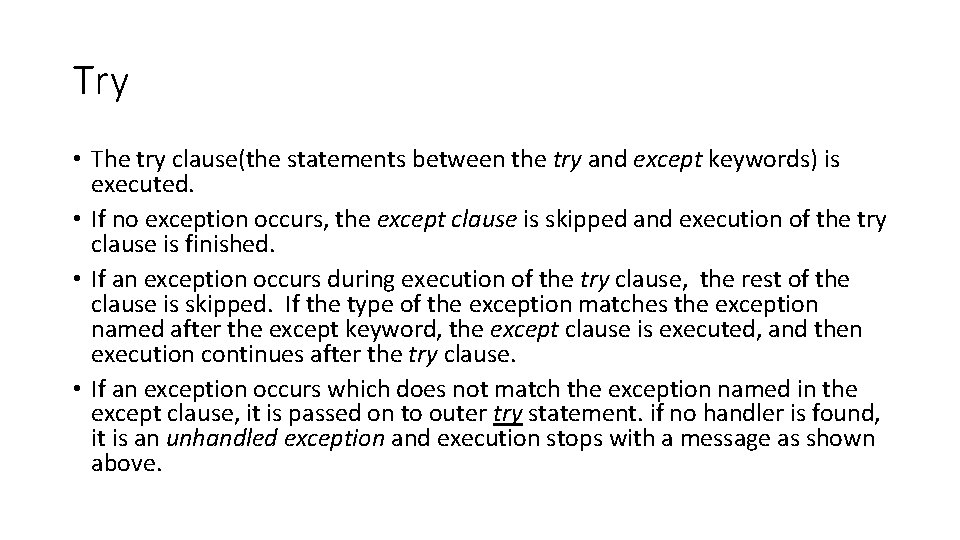 Try

• The try clause(the statements between the try and except keywords) is executed.
• If no exception occurs, the except clause is skipped and execution of the try clause is finished.
• If an exception occurs during execution of the try clause, the rest of the clause is skipped. If the type of the exception matches the exception named after the except keyword, the except clause is executed, and then execution continues after the try clause.
• If an exception occurs which does not match the exception named in the except clause, it is passed on to outer try statement. if no handler is found, it is an unhandled exception and execution stops with a message as shown above.